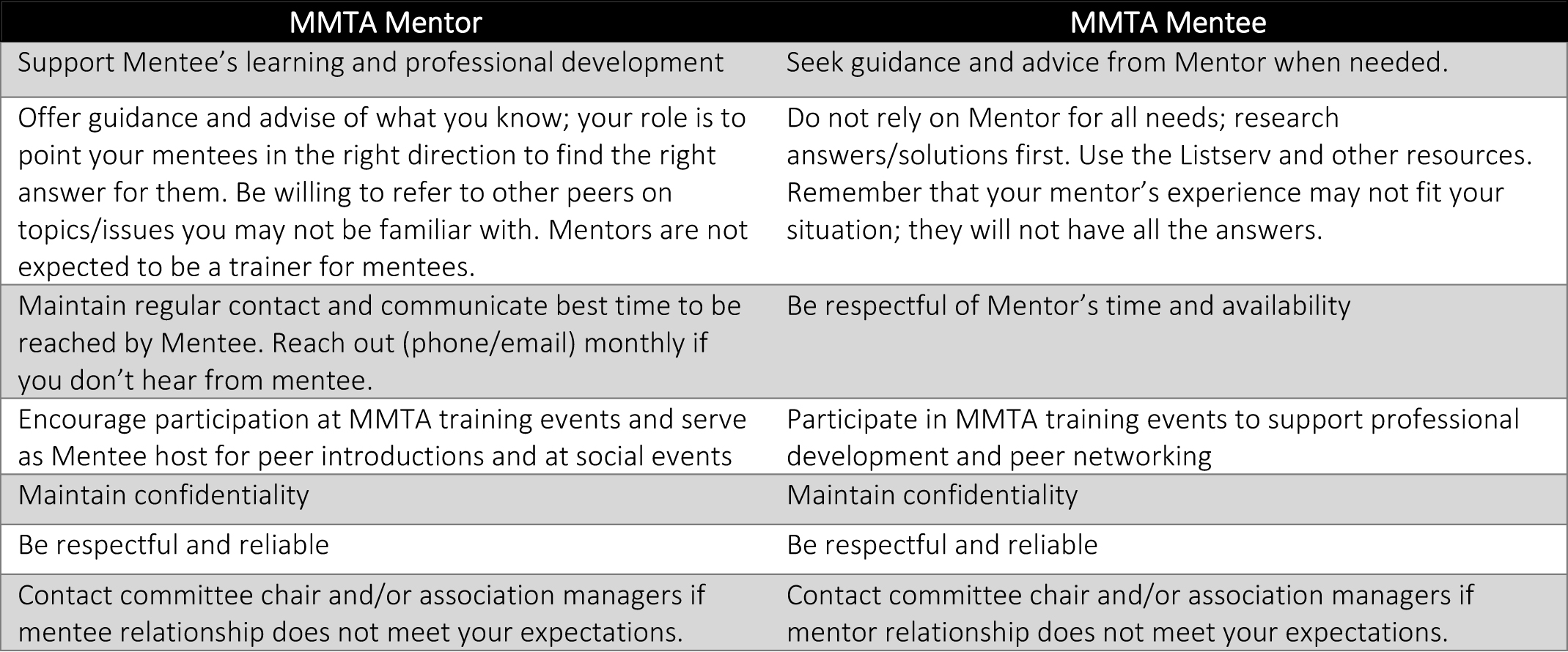 | MMTA Mentor | MMTA Mentee |
|---|---|
| Support Mentee’s learning and professional development | Seek guidance and advice from Mentor when needed. |
| Offer guidance and advise of what you know; your role is to point your mentees in the right direction to find the right answer for them. Be willing to refer to other peers on topics/issues you may not be familiar with. Mentors are not expected to be a trainer for mentees. | Do not rely on Mentor for all needs; research answers/solutions first. Use the Listserv and other resources. Remember that your mentor’s experience may not fit your situation; they will not have all the answers. |
| Maintain regular contact and communicate best time to be reached by Mentee. Reach out (phone/email) monthly if you don’t hear from mentee. | Be respectful of Mentor’s time and availability |
| Encourage participation at MMTA training events and serve as Mentee host for peer introductions and at social events | Participate in MMTA training events to support professional development and peer networking |
| Maintain confidentiality | Maintain confidentiality |
| Be respectful and reliable | Be respectful and reliable |
| Contact committee chair and/or association managers if mentee relationship does not meet your expectations. | Contact committee chair and/or association managers if mentor relationship does not meet your expectations. |